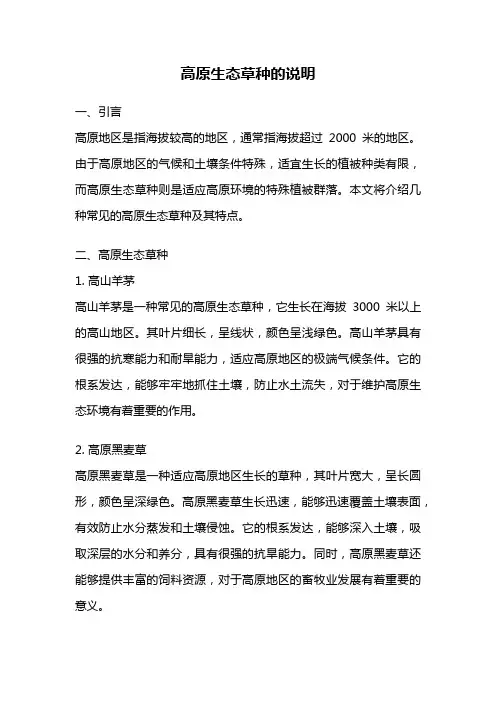 高原生态草种的说明

一、引言

高原地区是指海拔较高的地区，通常指海拔超过 2000 米的地区。由于高原地区的气候和土壤条件特殊，适宜生长的植被种类有限，而高原生态草种则是适应高原环境的特殊植被群落。本文将介绍几种常见的高原生态草种及其特点。

二、高原生态草种

1. 高山羊茅

高山羊茅是一种常见的高原生态草种，它生长在海拔 3000 米以上的高山地区。其叶片细长，呈线状，颜色呈浅绿色。高山羊茅具有很强的抗寒能力和耐旱能力，适应高原地区的极端气候条件。它的根系发达，能够牢牢地抓住土壤，防止水土流失，对于维护高原生态环境有着重要的作用。

2. 高原黑麦草

高原黑麦草是一种适应高原地区生长的草种，其叶片宽大，呈长圆形，颜色呈深绿色。高原黑麦草生长迅速，能够迅速覆盖土壤表面，有效防止水分蒸发和土壤侵蚀。它的根系发达，能够深入土壤，吸取深层的水分和养分，具有很强的抗旱能力。同时，高原黑麦草还能够提供丰富的饲料资源，对于高原地区的畜牧业发展有着重要的意义。